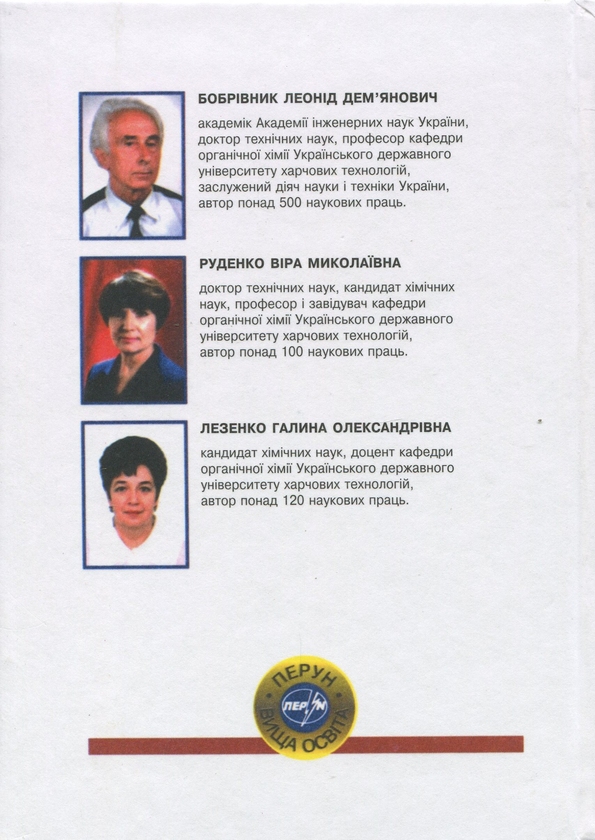 БОБРІВНИК ЛЕОНІД ДЕМ'ЯНОВИЧ

академік Академії інженерних наук України, доктор технічних наук, професор кафедри органічної хімії Українського державного університету харчових технологій, заслужений діяч науки і техніки України, автор понад 500 наукових праць.

РУДЕНКО ВІРА МИКОЛАЇВНА

доктор технічних наук, кандидат хімічних наук, професор і завідувач кафедри органічної хімії Українського державного університету харчових технологій, автор понад 100 наукових праць.

ЛЕЗЕНКО ГАЛИНА ОЛЕКСАНДРІВНА

кандидат хімічних наук, доцент кафедри органічної хімії Українського державного університету харчових технологій, автор понад 120 наукових праць.

ПЕРУН
ПЕРУН
ВИЩА ОСВІТА